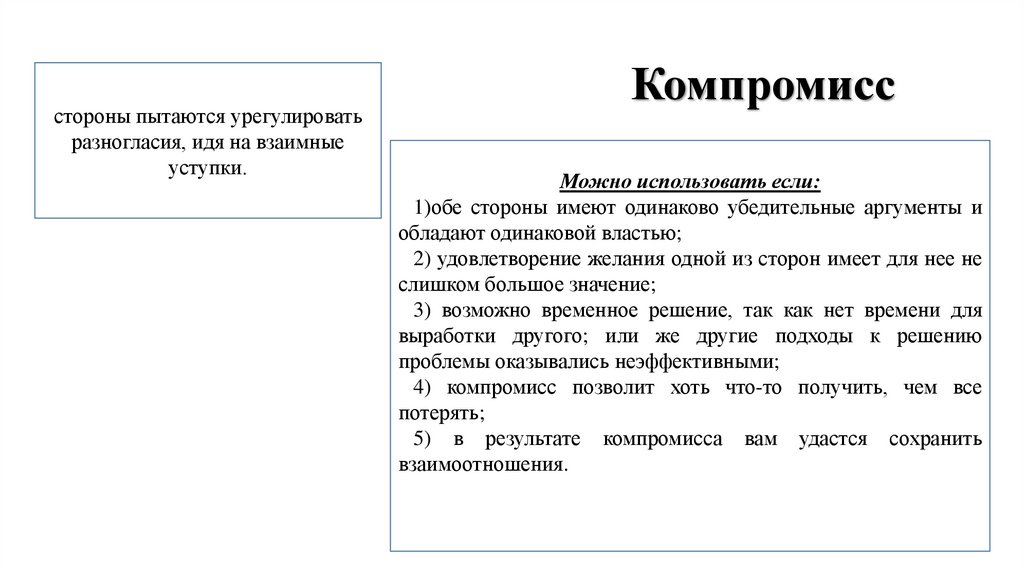 стороны пытаются урегулировать разногласия, идя на взаимные уступки.

Компромисс

Можно использовать если:

1)обе стороны имеют одинаково убедительные аргументы и обладают одинаковой властью;

2) удовлетворение желания одной из сторон имеет для нее не слишком большое значение;

3) возможно временное решение, так как нет времени для выработки другого; или же другие подходы к решению проблемы оказывались неэффективными;

4) компромисс позволит хоть что-то получить, чем все потерять;

5) в результате компромисса вам удастся сохранить взаимоотношения.